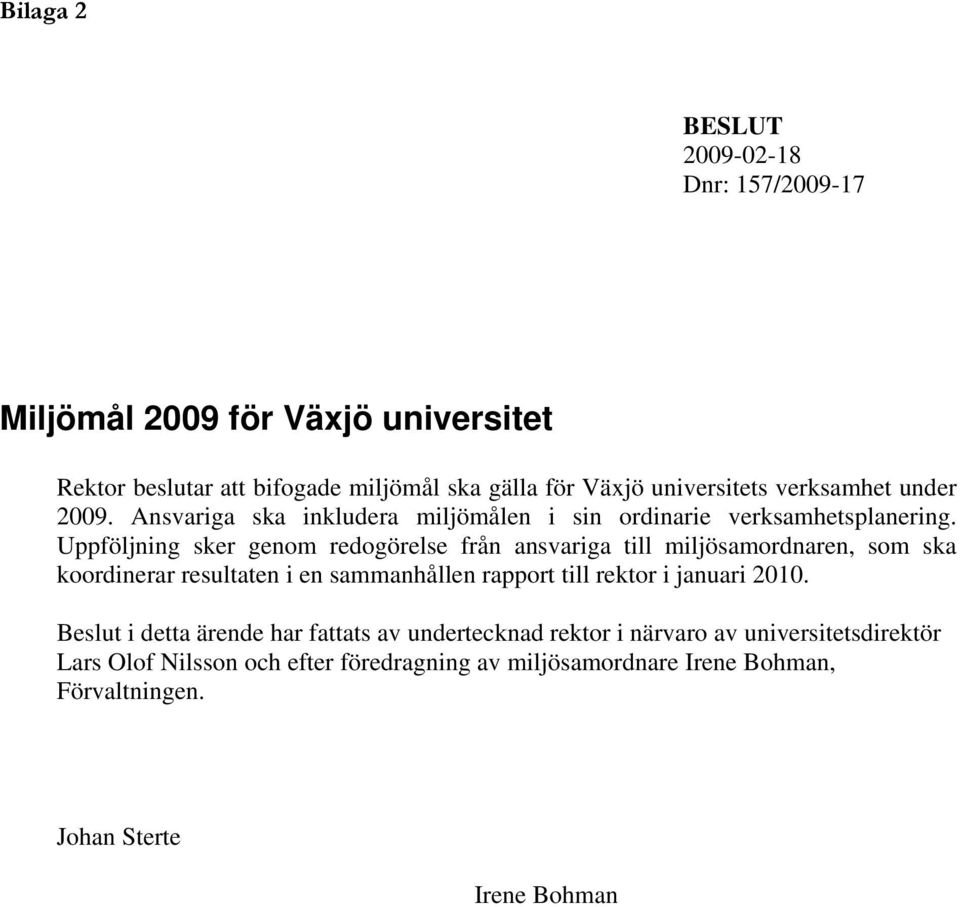 Bilaga 2

BESLUT
2009-02-18
Dnr: 157/2009-17

Miljömål 2009 för Växjö universitet

Rektor beslutar att bifogade miljömål ska gälla för Växjö universitets verksamhet under 2009. Ansvariga ska inkludera miljömålen i sin ordinarie verksamhetsplanering. Uppföljning sker genom redogörelse från ansvariga till miljösamordnaren, som ska koordinerar resultaten i en sammanhållen rapport till rektor i januari 2010.

Beslut i detta ärende har fattats av undertecknad rektor i närvaro av universitetsdirektör Lars Olof Nilsson och efter föredragning av miljösamordnare Irene Bohman, Förvaltningen.

Johan Sterte

Irene Bohman